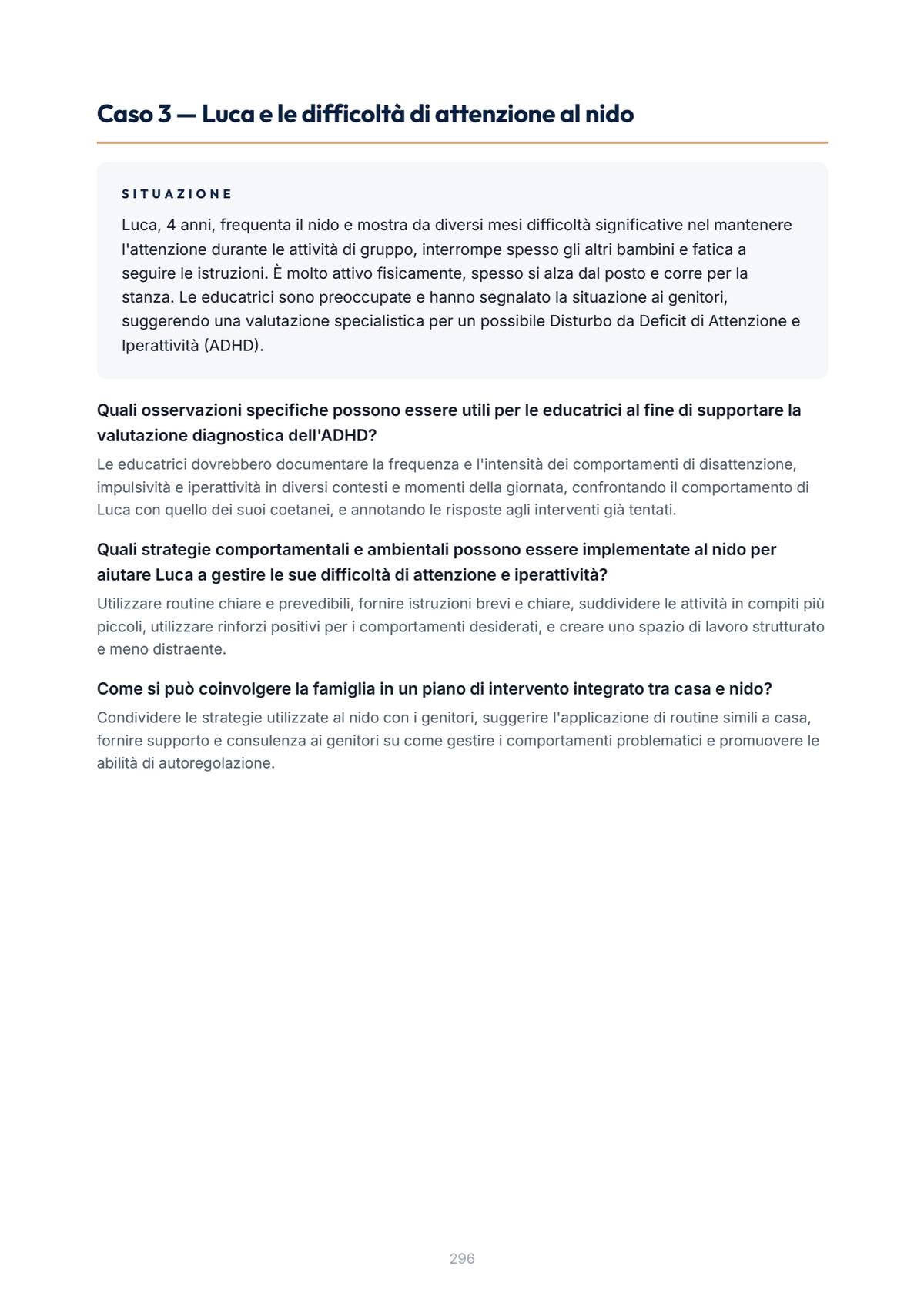 Caso 3 — Luca e le difficoltà di attenzione al nido

SITUAZIONE

Luca, 4 anni, frequenta il nido e mostra da diversi mesi difficoltà significative nel mantenere l'attenzione durante le attività di gruppo, interrompe spesso gli altri bambini e fatica a seguire le istruzioni. È molto attivo fisicamente, spesso si alza dal posto e corre per la stanza. Le educatrici sono preoccupate e hanno segnalato la situazione ai genitori, suggerendo una valutazione specialistica per un possibile Disturbo da Deficit di Attenzione e Iperattività (ADHD).

Quali osservazioni specifiche possono essere utili per le educatrici al fine di supportare la valutazione diagnostica dell'ADHD?

Le educatrici dovrebbero documentare la frequenza e l'intensità dei comportamenti di disattenzione, impulsività e iperattività in diversi contesti e momenti della giornata, confrontando il comportamento di Luca con quello dei suoi coetanei, e annotando le risposte agli interventi già tentati.

Quali strategie comportamentali e ambientali possono essere implementate al nido per aiutare Luca a gestire le sue difficoltà di attenzione e iperattività?

Utilizzare routine chiare e prevedibili, fornire istruzioni brevi e chiare, suddividere le attività in compiti più piccoli, utilizzare rinforzi positivi per i comportamenti desiderati, e creare uno spazio di lavoro strutturato e meno distraente.

Come si può coinvolgere la famiglia in un piano di intervento integrato tra casa e nido?

Condividere le strategie utilizzate al nido con i genitori, suggerire l'applicazione di routine simili a casa, fornire supporto e consulenza ai genitori su come gestire i comportamenti problematici e promuovere le abilità di autoregolazione.

296